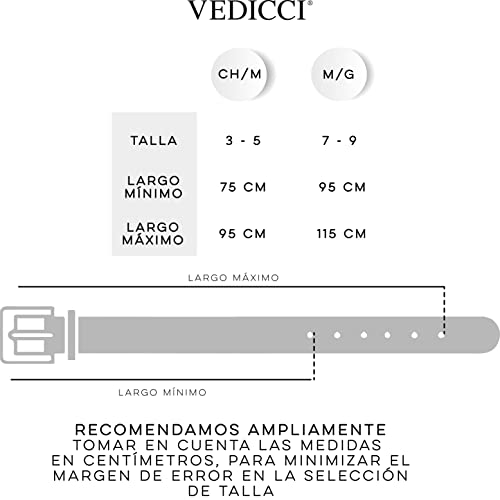 VEDICCI®

| | CH/M | M/G |
|---|---|---|
| TALLA | 3 - 5 | 7 - 9 |
| LARGO MÍNIMO | 75 CM | 95 CM |
| LARGO MÁXIMO | 95 CM | 115 CM |

LARGO MÁXIMO

LARGO MÍNIMO

RECOMENDAMOS AMPLIAMENTE TOMAR EN CUENTA LAS MEDIDAS EN CENTÍMETROS, PARA MINIMIZAR EL MARGEN DE ERROR EN LA SELECCIÓN DE TALLA